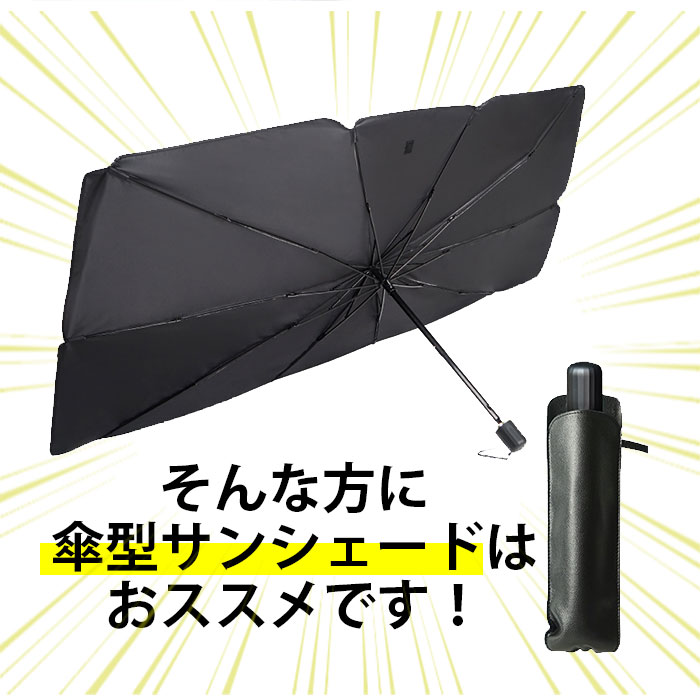 そんな方に
傘型サンシェードは
おススメです！